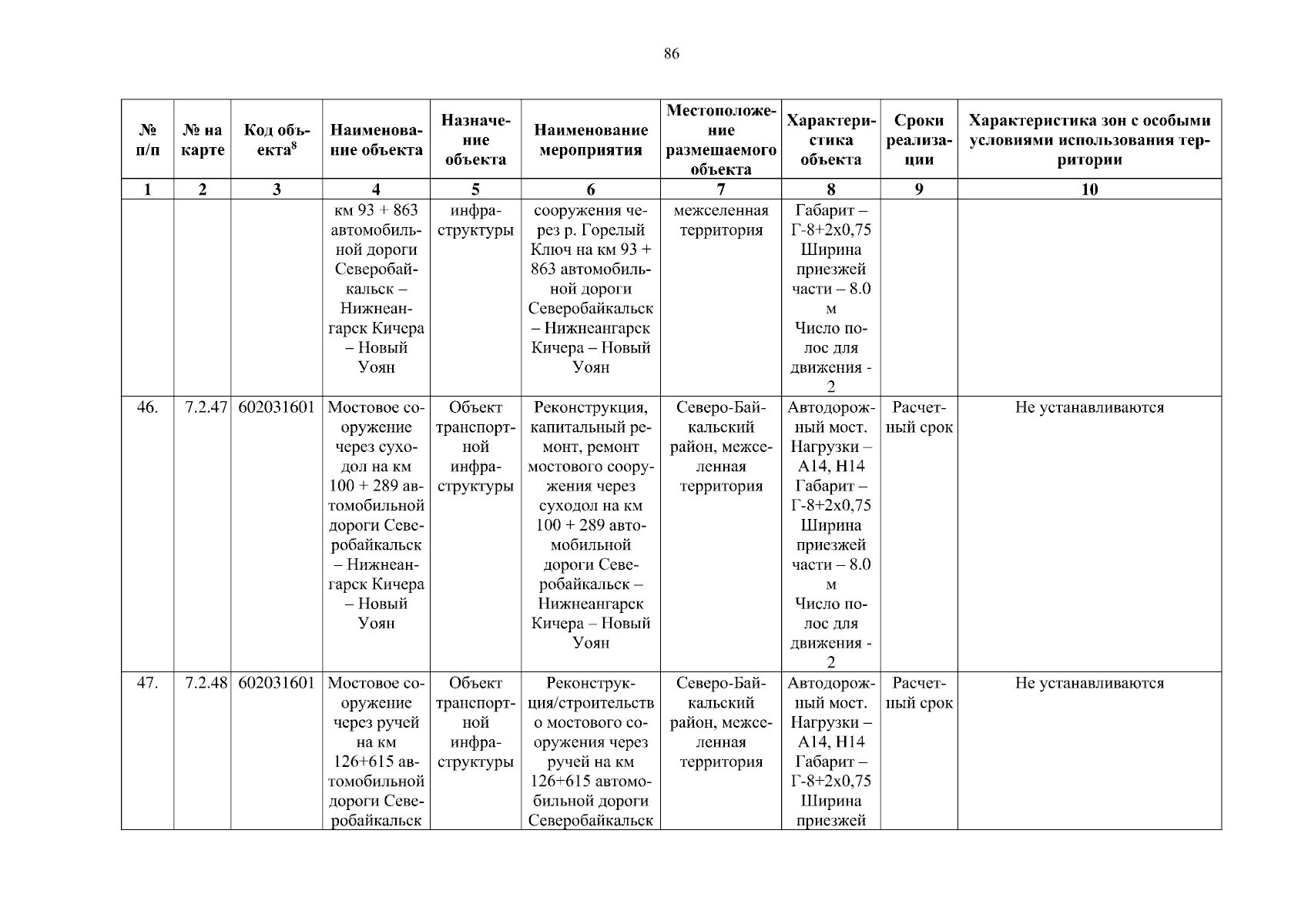 86

| № п/п | № на карте | Код объекта$^8$ | Наименование объекта | Назначение объекта | Наименование мероприятия | Местоположение размещаемого объекта | Характеристика объекта | Сроки реализации | Характеристика зон с особыми условиями использования территории |
|---|---|---|---|---|---|---|---|---|---|
| 1 | 2 | 3 | 4 | 5 | 6 | 7 | 8 | 9 | 10 |
| | | | км 93 + 863 автомобильной дороги Северобайкальск – Нижнеангарск Кичера – Новый Уоян | инфраструктуры | сооружения через р. Горелый Ключ на км 93 + 863 автомобильной дороги Северобайкальск – Нижнеангарск Кичера – Новый Уоян | межселенная территория | Габарит – Г-8+2х0,75 Ширина приезжей части – 8.0 м Число полос для движения - 2 | | |
| 46. | 7.2.47 | 602031601 | Мостовое сооружение через суходол на км 100 + 289 автомобильной дороги Северобайкальск – Нижнеангарск Кичера – Новый Уоян | Объект транспортной инфраструктуры | Реконструкция, капитальный ремонт, ремонт мостового сооружения через суходол на км 100 + 289 автомобильной дороги Северобайкальск – Нижнеангарск Кичера – Новый Уоян | Северо-Байкальский район, межселенная территория | Автодорожный мост. Нагрузки – А14, Н14 Габарит – Г-8+2х0,75 Ширина приезжей части – 8.0 м Число полос для движения - 2 | Расчетный срок | Не устанавливаются |
| 47. | 7.2.48 | 602031601 | Мостовое сооружение через ручей на км 126+615 автомобильной дороги Северобайкальск | Объект транспортной инфраструктуры | Реконструкция/строительство мостового сооружения через ручей на км 126+615 автомобильной дороги Северобайкальск | Северо-Байкальский район, межселенная территория | Автодорожный мост. Нагрузки – А14, Н14 Габарит – Г-8+2х0,75 Ширина приезжей | Расчетный срок | Не устанавливаются |